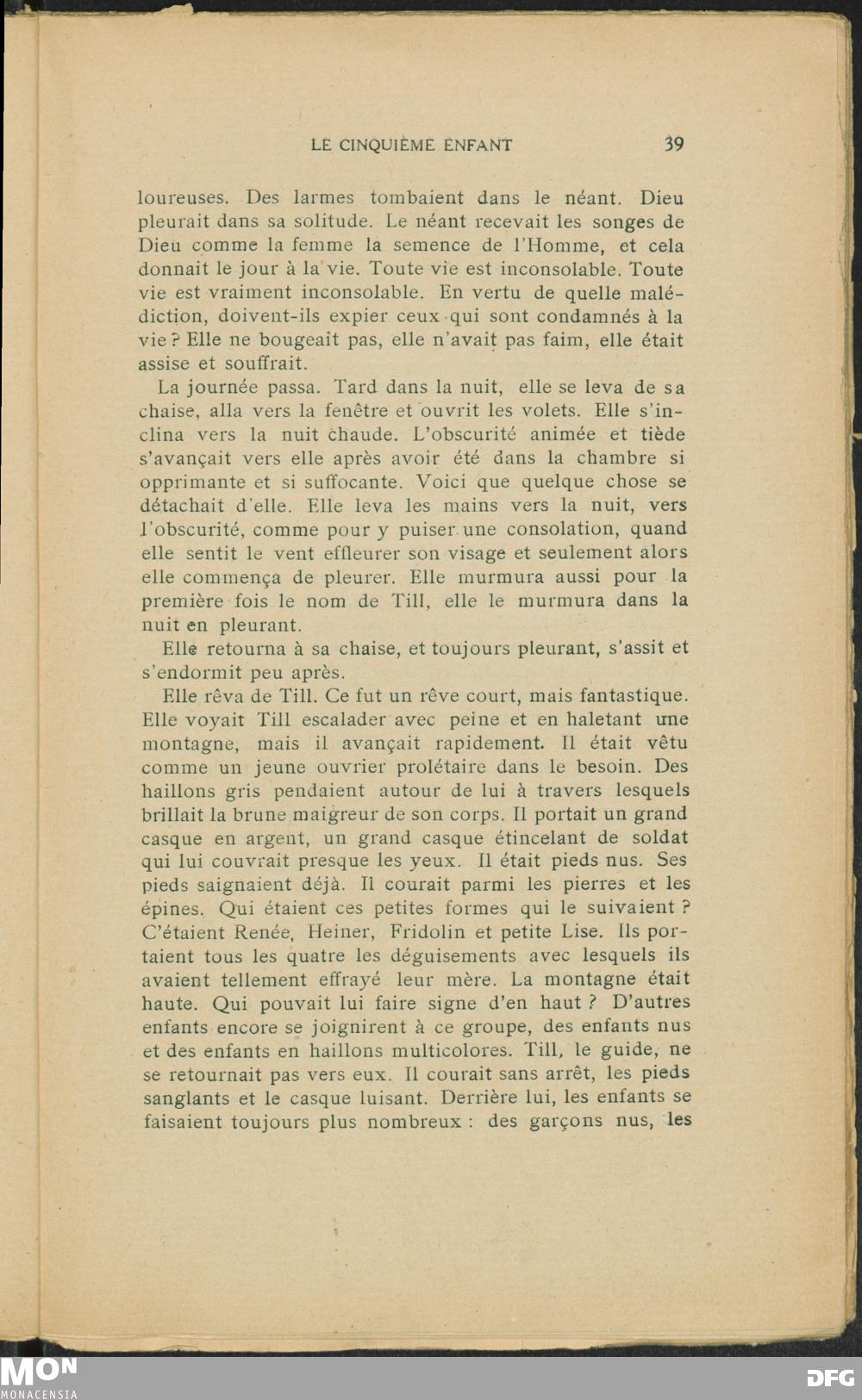 LE CINQUIÈME ENFANT 39

loureuses. Des larmes tombaient dans le néant. Dieu pleurait dans sa solitude. Le néant recevait les songes de Dieu comme la femme la semence de l'Homme, et cela donnait le jour à la vie. Toute vie est inconsolable. Toute vie est vraiment inconsolable. En vertu de quelle malédiction, doivent-ils expier ceux qui sont condamnés à la vie ? Elle ne bougeait pas, elle n'avait pas faim, elle était assise et souffrait.

La journée passa. Tard dans la nuit, elle se leva de sa chaise, alla vers la fenêtre et ouvrit les volets. Elle s'inclina vers la nuit chaude. L'obscurité animée et tiède s'avançait vers elle après avoir été dans la chambre si opprimante et si suffocante. Voici que quelque chose se détachait d'elle. Elle leva les mains vers la nuit, vers l'obscurité, comme pour y puiser une consolation, quand elle sentit le vent effleurer son visage et seulement alors elle commença de pleurer. Elle murmura aussi pour la première fois le nom de Till, elle le murmura dans la nuit en pleurant.

Elle retourna à sa chaise, et toujours pleurant, s'assit et s'endormit peu après.

Elle rêva de Till. Ce fut un rêve court, mais fantastique. Elle voyait Till escalader avec peine et en haletant une montagne, mais il avançait rapidement. Il était vêtu comme un jeune ouvrier prolétaire dans le besoin. Des haillons gris pendaient autour de lui à travers lesquels brillait la brune maigreur de son corps. Il portait un grand casque en argent, un grand casque étincelant de soldat qui lui couvrait presque les yeux. Il était pieds nus. Ses pieds saignaient déjà. Il courait parmi les pierres et les épines. Qui étaient ces petites formes qui le suivaient ? C'étaient Renée, Heiner, Fridolin et petite Lise. Ils portaient tous les quatre les déguisements avec lesquels ils avaient tellement effrayé leur mère. La montagne était haute. Qui pouvait lui faire signe d'en haut ? D'autres enfants encore se joignirent à ce groupe, des enfants nus et des enfants en haillons multicolores. Till, le guide, ne se retournait pas vers eux. Il courait sans arrêt, les pieds sanglants et le casque luisant. Derrière lui, les enfants se faisaient toujours plus nombreux : des garçons nus, les

MON
MONACENSIA
DFG